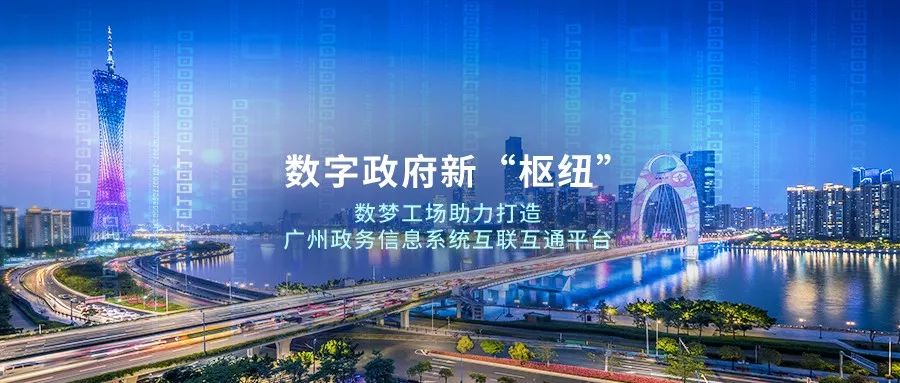 数字政府新“枢纽”

数梦工场助力打造
广州政务信息系统互联互通平台